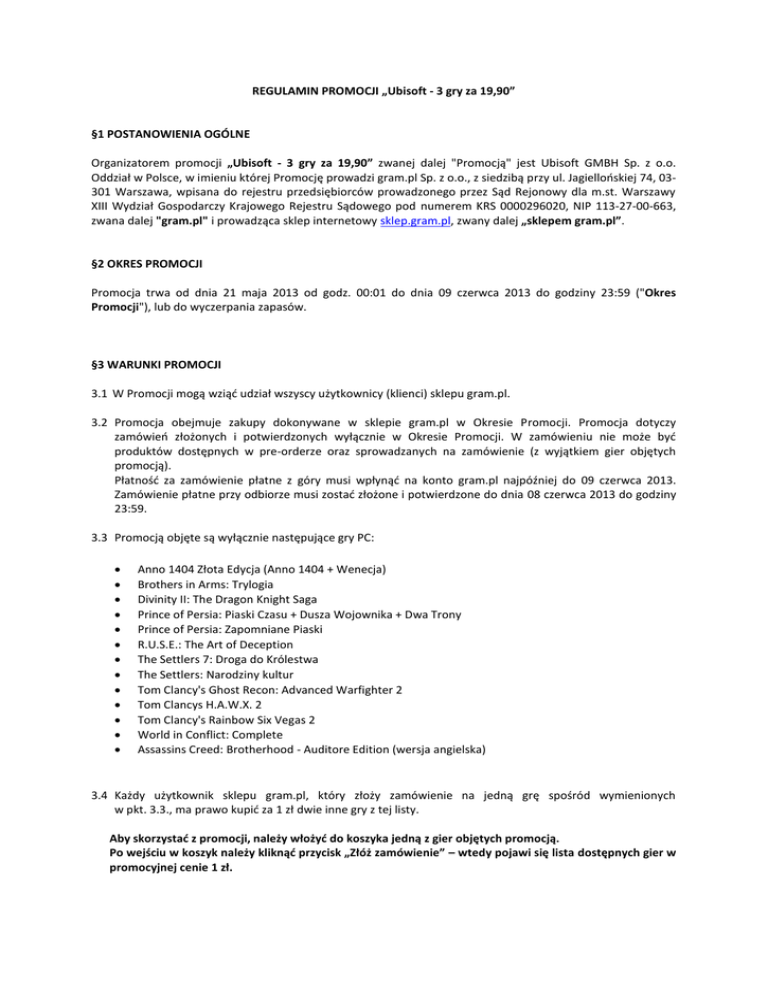 REGULAMIN PROMOCJI „Ubisoft - 3 gry za 19,90”

§1 POSTANOWIENIA OGÓLNE

Organizatorem promocji „Ubisoft - 3 gry za 19,90” zwanej dalej "Promocją" jest Ubisoft GMBH Sp. z o.o. Oddział w Polsce, w imieniu której Promocję prowadzi gram.pl Sp. z o.o., z siedzibą przy ul. Jagiellońskiej 74, 03-301 Warszawa, wpisana do rejestru przedsiębiorców prowadzonego przez Sąd Rejonowy dla m.st. Warszawy XIII Wydział Gospodarczy Krajowego Rejestru Sądowego pod numerem KRS 0000296020, NIP 113-27-00-663, zwana dalej "gram.pl" i prowadząca sklep internetowy sklep.gram.pl, zwany dalej „sklepem gram.pl”.

§2 OKRES PROMOCJI

Promocja trwa od dnia 21 maja 2013 od godz. 00:01 do dnia 09 czerwca 2013 do godziny 23:59 ("Okres Promocji"), lub do wyczerpania zapasów.

§3 WARUNKI PROMOCJI

3.1 W Promocji mogą wziąć udział wszyscy użytkownicy (klienci) sklepu gram.pl.

3.2 Promocja obejmuje zakupy dokonywane w sklepie gram.pl w Okresie Promocji. Promocja dotyczy zamówień złożonych i potwierdzonych wyłącznie w Okresie Promocji. W zamówieniu nie może być produktów dostępnych w pre-orderze oraz sprowadzanych na zamówienie (z wyjątkiem gier objętych promocją).
Płatność za zamówienie płatne z góry musi wpłynąć na konto gram.pl najpóźniej do 09 czerwca 2013. Zamówienie płatne przy odbiorze musi zostać złożone i potwierdzone do dnia 08 czerwca 2013 do godziny 23:59.

3.3 Promocją objęte są wyłącznie następujące gry PC:

• Anno 1404 Złota Edycja (Anno 1404 + Wenecja)
• Brothers in Arms: Trylogia
• Divinity II: The Dragon Knight Saga
• Prince of Persia: Piaski Czasu + Dusza Wojownika + Dwa Trony
• Prince of Persia: Zapomniane Piaski
• R.U.S.E.: The Art of Deception
• The Settlers 7: Droga do Królestwa
• The Settlers: Narodziny kultur
• Tom Clancy's Ghost Recon: Advanced Warfighter 2
• Tom Clancys H.A.W.X. 2
• Tom Clancy's Rainbow Six Vegas 2
• World in Conflict: Complete
• Assassins Creed: Brotherhood - Auditore Edition (wersja angielska)

3.4 Każdy użytkownik sklepu gram.pl, który złoży zamówienie na jedną grę spośród wymienionych w pkt. 3.3., ma prawo kupić za 1 zł dwie inne gry z tej listy.

Aby skorzystać z promocji, należy włożyć do koszyka jedną z gier objętych promocją.
Po wejściu w koszyk należy kliknąć przycisk „Złóż zamówienie” – wtedy pojawi się lista dostępnych gier w promocyjnej cenie 1 zł.